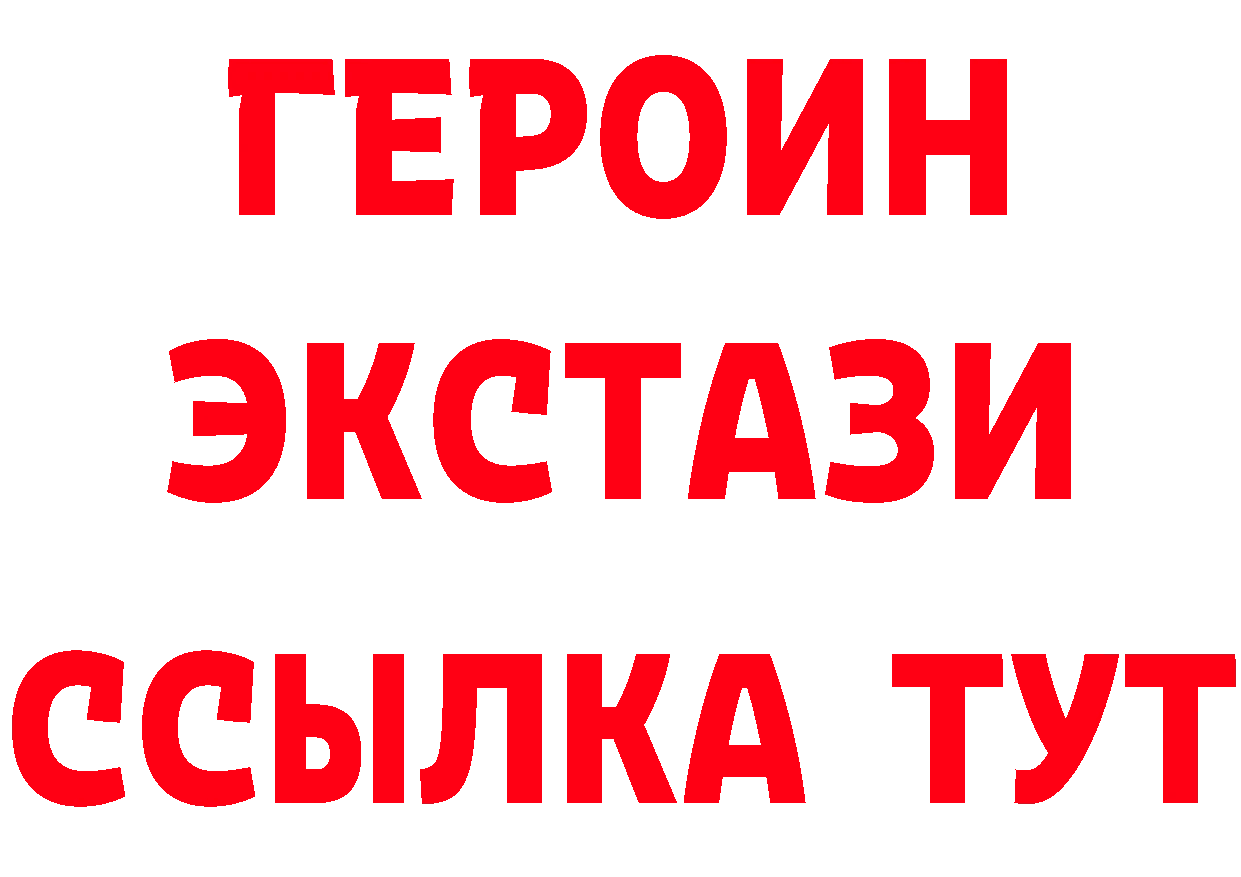 ГЕРОИН ЭКСТАЗИ ССЫЛКА ТУТ